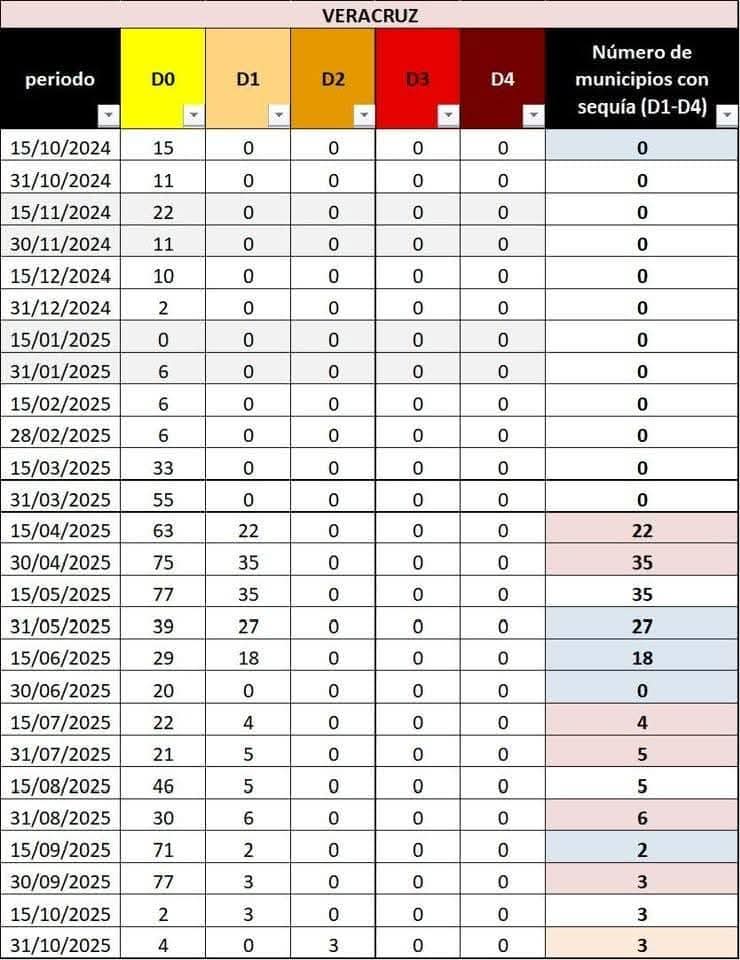 VERACRUZ

| periodo | D0 | D1 | D2 | D3 | D4 | Número de municipios con sequía (D1-D4) |
|---|---|---|---|---|---|---|
| 15/10/2024 | 15 | 0 | 0 | 0 | 0 | 0 |
| 31/10/2024 | 11 | 0 | 0 | 0 | 0 | 0 |
| 15/11/2024 | 22 | 0 | 0 | 0 | 0 | 0 |
| 30/11/2024 | 11 | 0 | 0 | 0 | 0 | 0 |
| 15/12/2024 | 10 | 0 | 0 | 0 | 0 | 0 |
| 31/12/2024 | 2 | 0 | 0 | 0 | 0 | 0 |
| 15/01/2025 | 0 | 0 | 0 | 0 | 0 | 0 |
| 31/01/2025 | 6 | 0 | 0 | 0 | 0 | 0 |
| 15/02/2025 | 6 | 0 | 0 | 0 | 0 | 0 |
| 28/02/2025 | 6 | 0 | 0 | 0 | 0 | 0 |
| 15/03/2025 | 33 | 0 | 0 | 0 | 0 | 0 |
| 31/03/2025 | 55 | 0 | 0 | 0 | 0 | 0 |
| 15/04/2025 | 63 | 22 | 0 | 0 | 0 | 22 |
| 30/04/2025 | 75 | 35 | 0 | 0 | 0 | 35 |
| 15/05/2025 | 77 | 35 | 0 | 0 | 0 | 35 |
| 31/05/2025 | 39 | 27 | 0 | 0 | 0 | 27 |
| 15/06/2025 | 29 | 18 | 0 | 0 | 0 | 18 |
| 30/06/2025 | 20 | 0 | 0 | 0 | 0 | 0 |
| 15/07/2025 | 22 | 4 | 0 | 0 | 0 | 4 |
| 31/07/2025 | 21 | 5 | 0 | 0 | 0 | 5 |
| 15/08/2025 | 46 | 5 | 0 | 0 | 0 | 5 |
| 31/08/2025 | 30 | 6 | 0 | 0 | 0 | 6 |
| 15/09/2025 | 71 | 2 | 0 | 0 | 0 | 2 |
| 30/09/2025 | 77 | 3 | 0 | 0 | 0 | 3 |
| 15/10/2025 | 2 | 3 | 0 | 0 | 0 | 3 |
| 31/10/2025 | 4 | 0 | 3 | 0 | 0 | 3 |